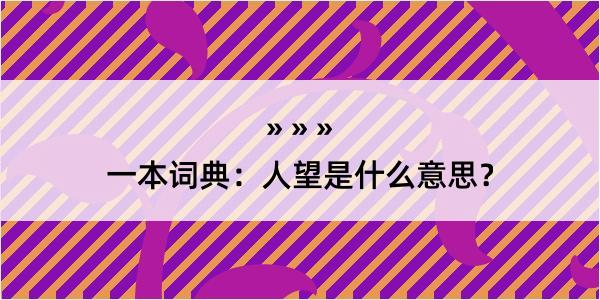 » » »

一本词典：人望是什么意思？